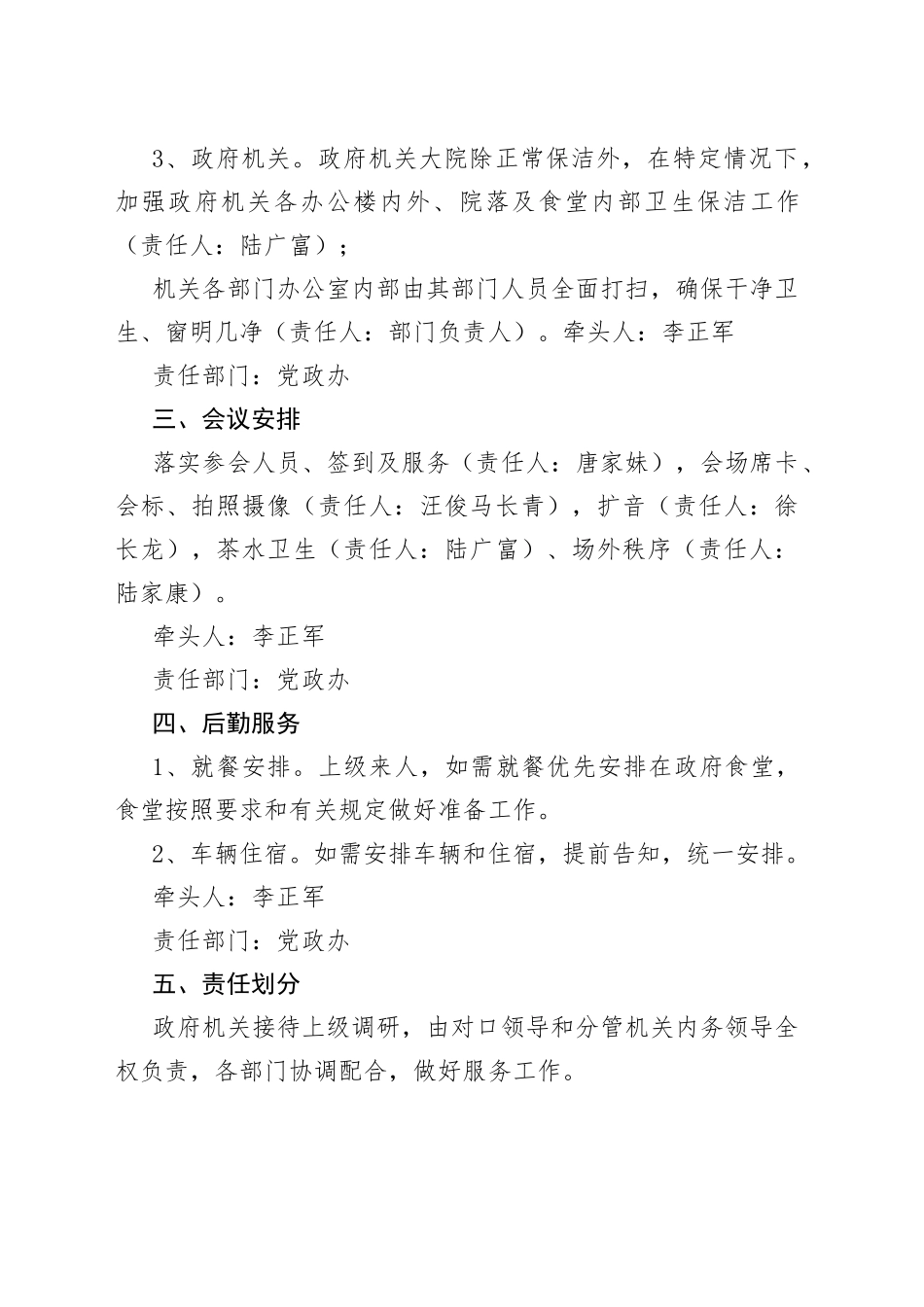 3、政府机关。政府机关大院除正常保洁外，在特定情况下，加强政府机关各办公楼内外、院落及食堂内部卫生保洁工作（责任人：陆广富）；

机关各部门办公室内部由其部门人员全面打扫，确保干净卫生、窗明几净（责任人：部门负责人）。牵头人：李正军

责任部门：党政办

三、会议安排

落实参会人员、签到及服务（责任人：唐家妹），会场席卡、会标、拍照摄像（责任人：汪俊马长青），扩音（责任人：徐长龙），茶水卫生（责任人：陆广富）、场外秩序（责任人：陆家康）。

牵头人：李正军

责任部门：党政办

四、后勤服务

1、就餐安排。上级来人，如需就餐优先安排在政府食堂，食堂按照要求和有关规定做好准备工作。

2、车辆住宿。如需安排车辆和住宿，提前告知，统一安排。

牵头人：李正军

责任部门：党政办

五、责任划分

政府机关接待上级调研，由对口领导和分管机关内务领导全权负责，各部门协调配合，做好服务工作。